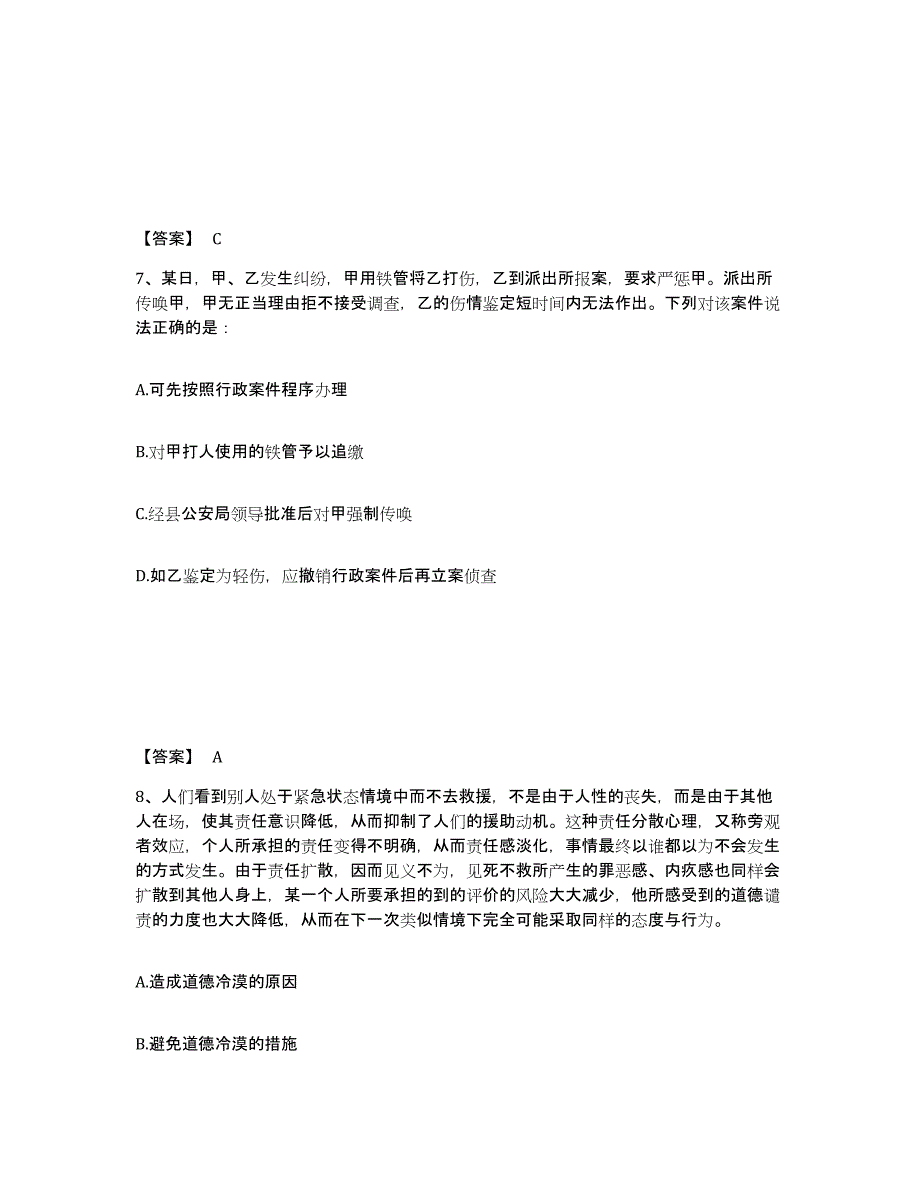 【答案】 C

7、某日，甲、乙发生纠纷，甲用铁管将乙打伤，乙到派出所报案，要求严惩甲。派出所传唤甲，甲无正当理由拒不接受调查，乙的伤情鉴定短时间内无法作出。下列对该案件说法正确的是：

A.可先按照行政案件程序办理

B.对甲打人使用的铁管予以追缴

C.经县公安局领导批准后对甲强制传唤

D.如乙鉴定为轻伤，应撤销行政案件后再立案侦查

【答案】 A

8、人们看到别人处于紧急状态情境中而不去救援，不是由于人性的丧失，而是由于其他人在场，使其责任意识降低，从而抑制了人们的援助动机。这种责任分散心理，又称旁观者效应，个人所承担的责任变得不明确，从而责任感淡化，事情最终以谁都以为不会发生的方式发生。由于责任扩散，因而见义不为，见死不救所产生的罪恶感、内疚感也同样会扩散到其他人身上，某一个人所要承担的到的评价的风险大大减少，他所感受到的道德谴责的力度也大大降低，从而在下一次类似情境下完全可能采取同样的态度与行为。

A.造成道德冷漠的原因

B.避免道德冷漠的措施